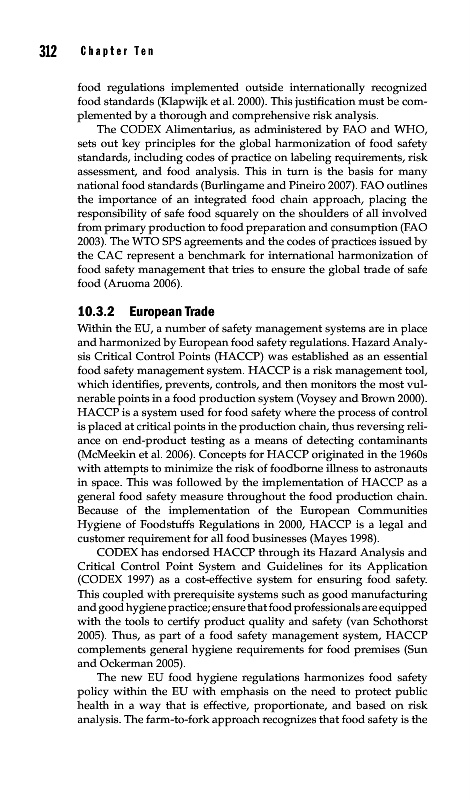 312 Chapter Ten

food regulations implemented outside internationally recognized food standards (Klapwijk et al. 2000). This justification must be complemented by a thorough and comprehensive risk analysis.

The CODEX Alimentarius, as administered by FAO and WHO, sets out key principles for the global harmonization of food safety standards, including codes of practice on labeling requirements, risk assessment, and food analysis. This in turn is the basis for many national food standards (Burlingame and Pineiro 2007). FAO outlines the importance of an integrated food chain approach, placing the responsibility of safe food squarely on the shoulders of all involved from primary production to food preparation and consumption (FAO 2003). The WTO SPS agreements and the codes of practices issued by the CAC represent a benchmark for international harmonization of food safety management that tries to ensure the global trade of safe food (Aruoma 2006).

10.3.2 European Trade

Within the EU, a number of safety management systems are in place and harmonized by European food safety regulations. Hazard Analysis Critical Control Points (HACCP) was established as an essential food safety management system. HACCP is a risk management tool, which identifies, prevents, controls, and then monitors the most vulnerable points in a food production system (Voysey and Brown 2000). HACCP is a system used for food safety where the process of control is placed at critical points in the production chain, thus reversing reliance on end-product testing as a means of detecting contaminants (McMeekin et al. 2006). Concepts for HACCP originated in the 1960s with attempts to minimize the risk of foodborne illness to astronauts in space. This was followed by the implementation of HACCP as a general food safety measure throughout the food production chain. Because of the implementation of the European Communities Hygiene of Foodstuffs Regulations in 2000, HACCP is a legal and customer requirement for all food businesses (Mayes 1998).

CODEX has endorsed HACCP through its Hazard Analysis and Critical Control Point System and Guidelines for its Application (CODEX 1997) as a cost-effective system for ensuring food safety. This coupled with prerequisite systems such as good manufacturing and good hygiene practice; ensure that food professionals are equipped with the tools to certify product quality and safety (van Schothorst 2005). Thus, as part of a food safety management system, HACCP complements general hygiene requirements for food premises (Sun and Ockerman 2005).

The new EU food hygiene regulations harmonizes food safety policy within the EU with emphasis on the need to protect public health in a way that is effective, proportionate, and based on risk analysis. The farm-to-fork approach recognizes that food safety is the